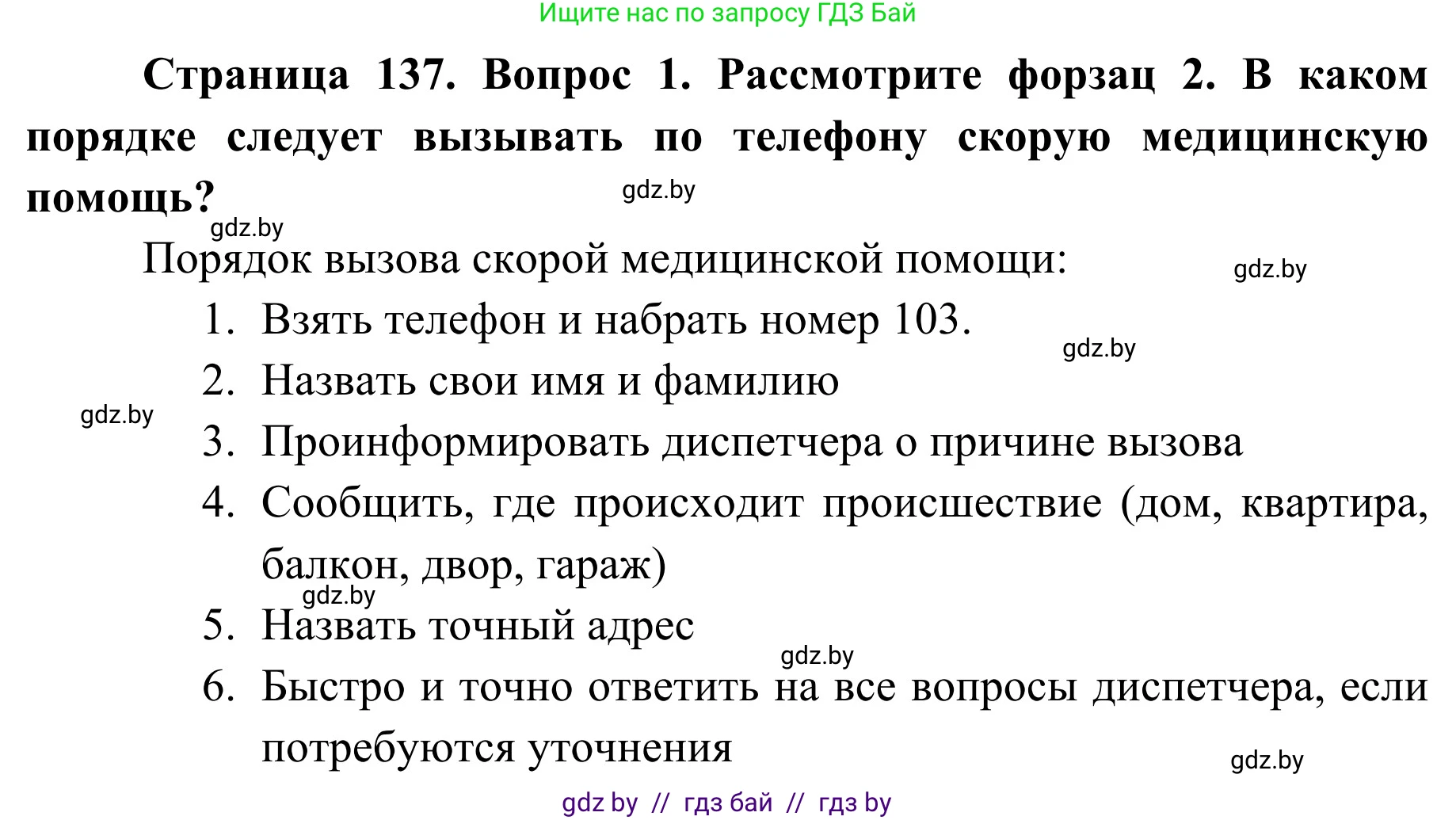 Ищите нас по запросу ГДЗ Бай

**Страница 137. Вопрос 1. Рассмотрите форзац 2. В каком порядке следует вызывать по телефону скорую медицинскую помощь?**

gdz.by

gdz.by

Порядок вызова скорой медицинской помощи:

gdz.by

1. Взять телефон и набрать номер 103.

gdz.by

2. Назвать свои имя и фамилию

gdz.by

3. Проинформировать диспетчера о причине вызова
4. Сообщить, где происходит происшествие (дом, квартира, балкон, двор, гараж)

gdz.by

5. Назвать точный адрес

gdz.by

6. Быстро и точно ответить на все вопросы диспетчера, если потребуются уточнения

gdz.by

gdz by // гдз бай // гдз by